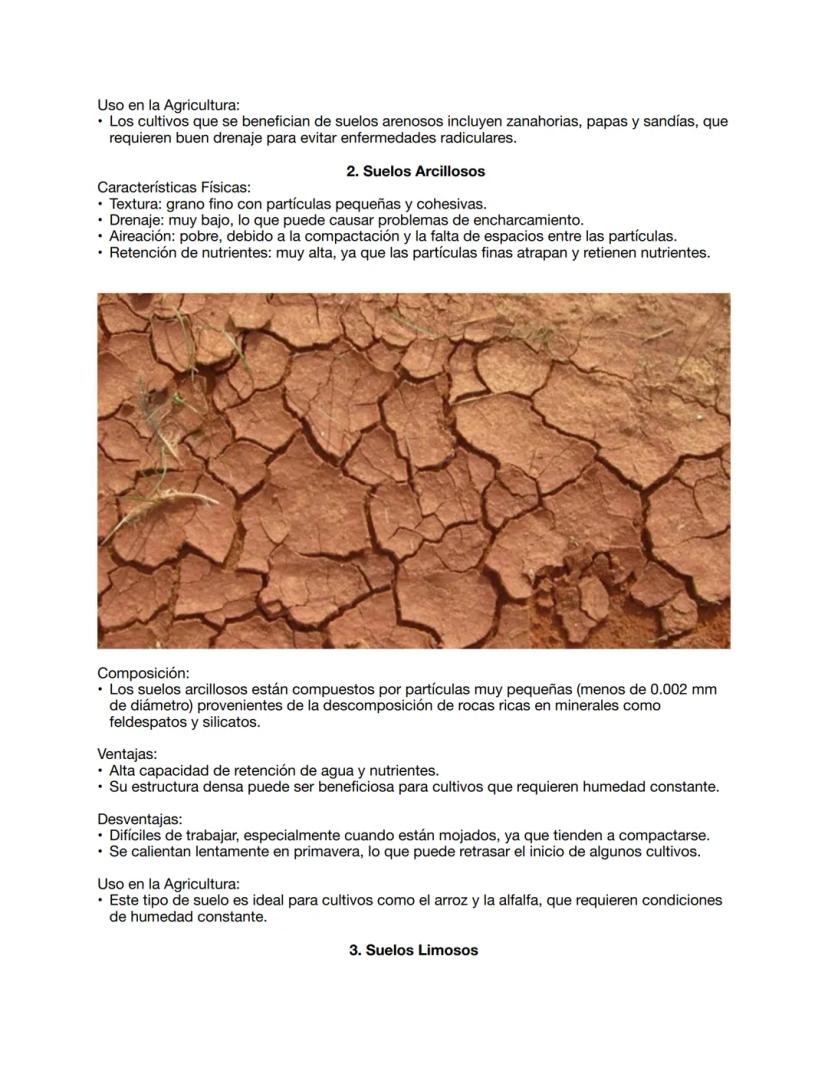 Uso en la Agricultura:
• Los cultivos que se benefician de suelos arenosos incluyen zanahorias, papas y sandías, que requieren buen drenaje para evitar enfermedades radiculares.

2. Suelos Arcillosos

Características Físicas:
• Textura: grano fino con partículas pequeñas y cohesivas.
• Drenaje: muy bajo, lo que puede causar problemas de encharcamiento.
• Aireación: pobre, debido a la compactación y la falta de espacios entre las partículas.
• Retención de nutrientes: muy alta, ya que las partículas finas atrapan y retienen nutrientes.

Composición:
• Los suelos arcillosos están compuestos por partículas muy pequeñas (menos de 0.002 mm de diámetro) provenientes de la descomposición de rocas ricas en minerales como feldespatos y silicatos.

Ventajas:
• Alta capacidad de retención de agua y nutrientes.
• Su estructura densa puede ser beneficiosa para cultivos que requieren humedad constante.

Desventajas:
• Difíciles de trabajar, especialmente cuando están mojados, ya que tienden a compactarse.
• Se calientan lentamente en primavera, lo que puede retrasar el inicio de algunos cultivos.

Uso en la Agricultura:
• Este tipo de suelo es ideal para cultivos como el arroz y la alfalfa, que requieren condiciones de humedad constante.

3. Suelos Limosos